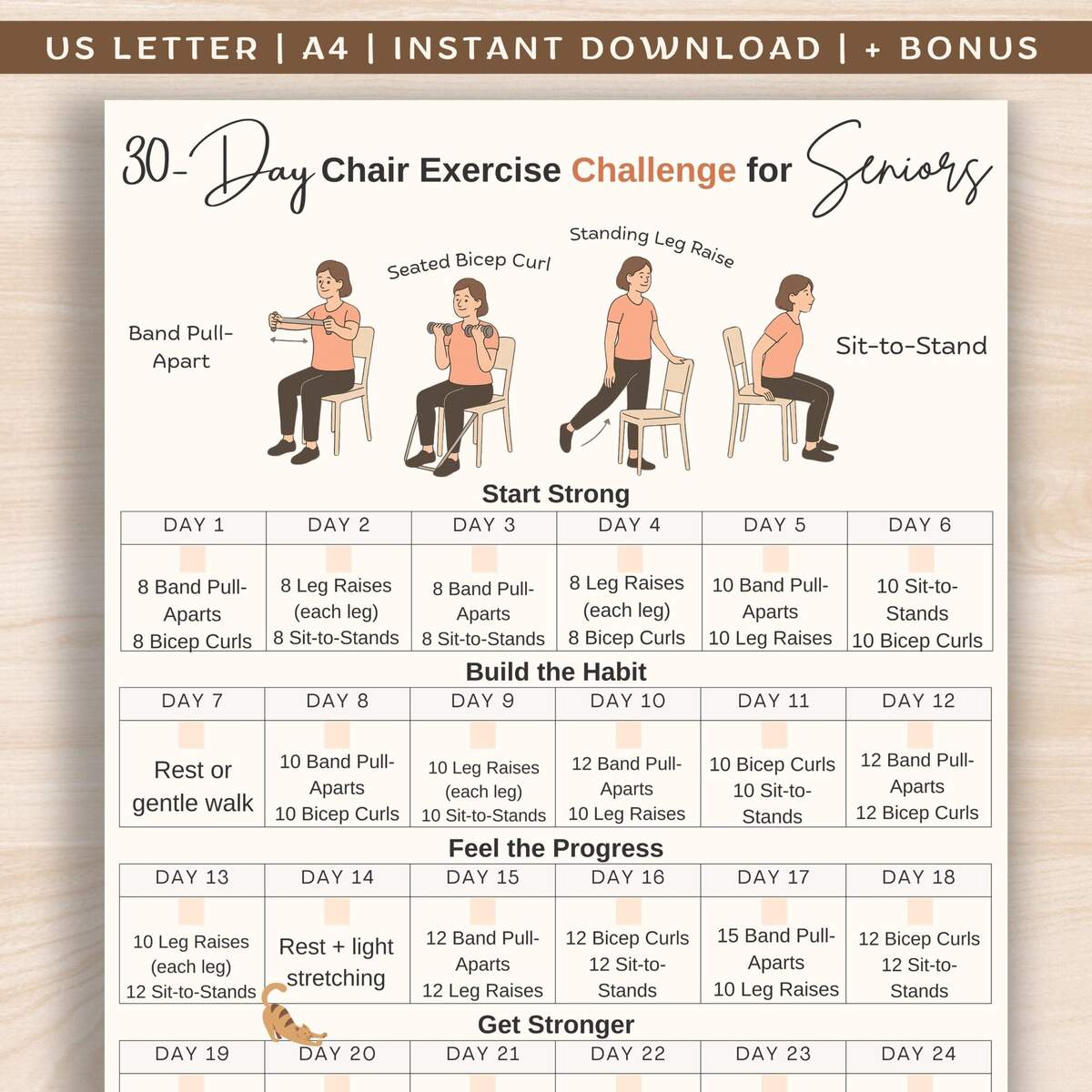 US LETTER | A4 | INSTANT DOWNLOAD | + BONUS

30-Day Chair Exercise Challenge for Seniors

Band Pull-Apart

Seated Bicep Curl

Standing Leg Raise

Sit-to-Stand

Start Strong

| DAY 1 | DAY 2 | DAY 3 | DAY 4 | DAY 5 | DAY 6 |
|---|---|---|---|---|---|
| 8 Band Pull-Aparts 8 Bicep Curls | 8 Leg Raises (each leg) 8 Sit-to-Stands | 8 Band Pull-Aparts 8 Sit-to-Stands | 8 Leg Raises (each leg) 8 Bicep Curls | 10 Band Pull-Aparts 10 Leg Raises | 10 Sit-to-Stands 10 Bicep Curls |

Build the Habit

| DAY 7 | DAY 8 | DAY 9 | DAY 10 | DAY 11 | DAY 12 |
|---|---|---|---|---|---|
| Rest or gentle walk | 10 Band Pull-Aparts 10 Bicep Curls | 10 Leg Raises (each leg) 10 Sit-to-Stands | 12 Band Pull-Aparts 10 Leg Raises | 10 Bicep Curls 10 Sit-to-Stands | 12 Band Pull-Aparts 12 Bicep Curls |

Feel the Progress

| DAY 13 | DAY 14 | DAY 15 | DAY 16 | DAY 17 | DAY 18 |
|---|---|---|---|---|---|
| 10 Leg Raises (each leg) 12 Sit-to-Stands | Rest + light stretching | 12 Band Pull-Aparts 12 Leg Raises | 12 Bicep Curls 12 Sit-to-Stands | 15 Band Pull-Aparts 10 Leg Raises | 12 Bicep Curls 12 Sit-to-Stands |

Get Stronger

| DAY 19 | DAY 20 | DAY 21 | DAY 22 | DAY 23 | DAY 24 |
|---|---|---|---|---|---|